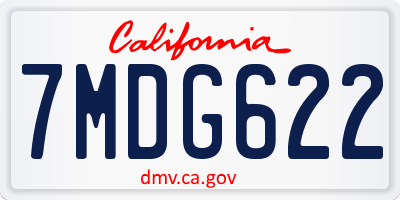 California

7MDG622

dmv.ca.gov